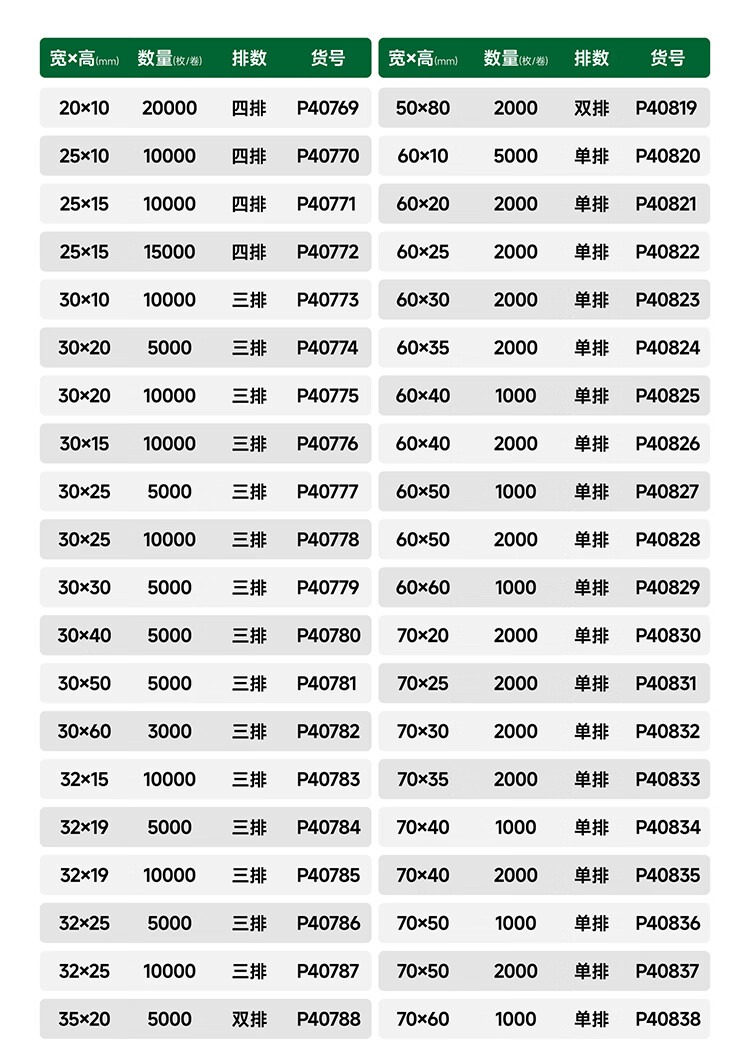 | 宽×高(mm) | 数量(枚/卷) | 排数 | 货号 |
|---|---|---|---|
| 20×10 | 20000 | 四排 | P40769 |
| 25×10 | 10000 | 四排 | P40770 |
| 25×15 | 10000 | 四排 | P40771 |
| 25×15 | 15000 | 四排 | P40772 |
| 30×10 | 10000 | 三排 | P40773 |
| 30×20 | 5000 | 三排 | P40774 |
| 30×20 | 10000 | 三排 | P40775 |
| 30×15 | 10000 | 三排 | P40776 |
| 30×25 | 5000 | 三排 | P40777 |
| 30×25 | 10000 | 三排 | P40778 |
| 30×30 | 5000 | 三排 | P40779 |
| 30×40 | 5000 | 三排 | P40780 |
| 30×50 | 5000 | 三排 | P40781 |
| 30×60 | 3000 | 三排 | P40782 |
| 32×15 | 10000 | 三排 | P40783 |
| 32×19 | 5000 | 三排 | P40784 |
| 32×19 | 10000 | 三排 | P40785 |
| 32×25 | 5000 | 三排 | P40786 |
| 32×25 | 10000 | 三排 | P40787 |
| 35×20 | 5000 | 双排 | P40788 |

| 宽×高(mm) | 数量(枚/卷) | 排数 | 货号 |
|---|---|---|---|
| 50×80 | 2000 | 双排 | P40819 |
| 60×10 | 5000 | 单排 | P40820 |
| 60×20 | 2000 | 单排 | P40821 |
| 60×25 | 2000 | 单排 | P40822 |
| 60×30 | 2000 | 单排 | P40823 |
| 60×35 | 2000 | 单排 | P40824 |
| 60×40 | 1000 | 单排 | P40825 |
| 60×40 | 2000 | 单排 | P40826 |
| 60×50 | 1000 | 单排 | P40827 |
| 60×50 | 2000 | 单排 | P40828 |
| 60×60 | 1000 | 单排 | P40829 |
| 70×20 | 2000 | 单排 | P40830 |
| 70×25 | 2000 | 单排 | P40831 |
| 70×30 | 2000 | 单排 | P40832 |
| 70×35 | 2000 | 单排 | P40833 |
| 70×40 | 1000 | 单排 | P40834 |
| 70×40 | 2000 | 单排 | P40835 |
| 70×50 | 1000 | 单排 | P40836 |
| 70×50 | 2000 | 单排 | P40837 |
| 70×60 | 1000 | 单排 | P40838 |